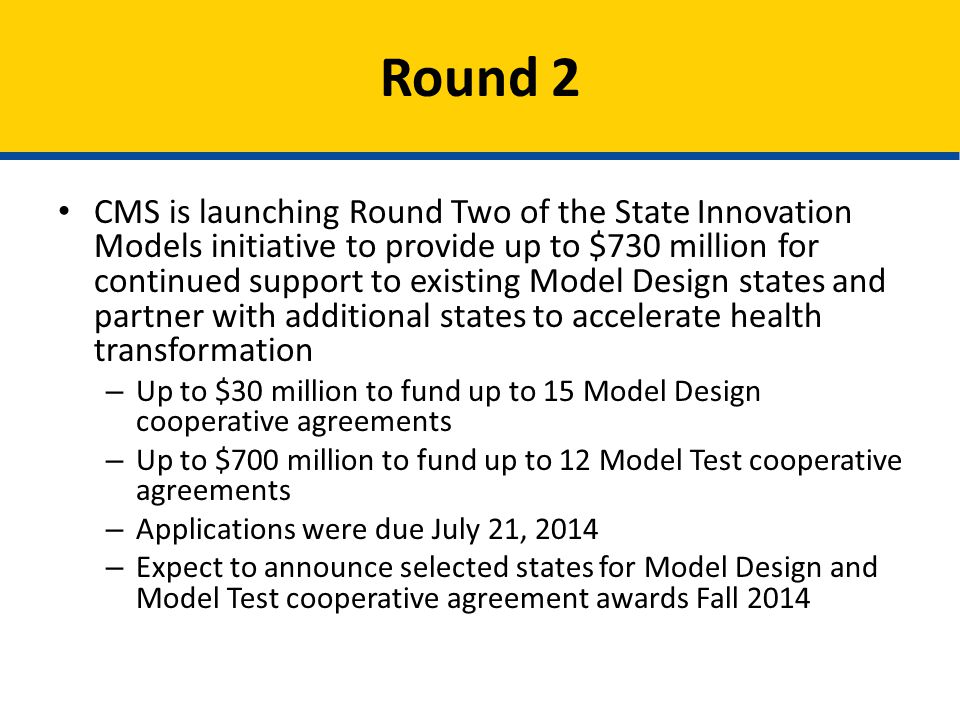 Round 2

• CMS is launching Round Two of the State Innovation Models initiative to provide up to \$730 million for continued support to existing Model Design states and partner with additional states to accelerate health transformation

– Up to \$30 million to fund up to 15 Model Design cooperative agreements

– Up to \$700 million to fund up to 12 Model Test cooperative agreements

– Applications were due July 21, 2014

– Expect to announce selected states for Model Design and Model Test cooperative agreement awards Fall 2014